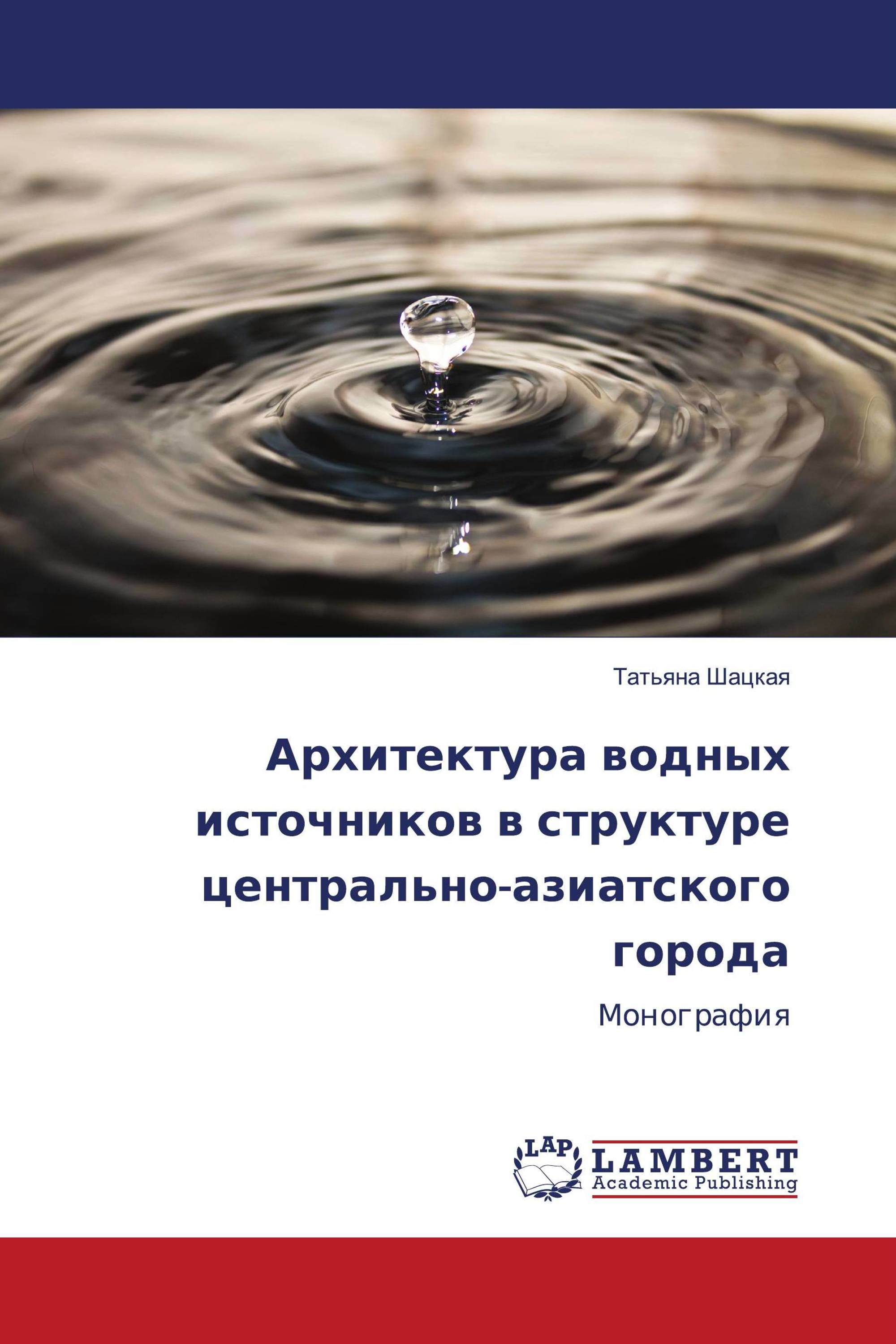 Татьяна Шацкая

Архитектура водных источников в структуре центрально-азиатского города

Монография

LAP
LAMBERT
Academic Publishing